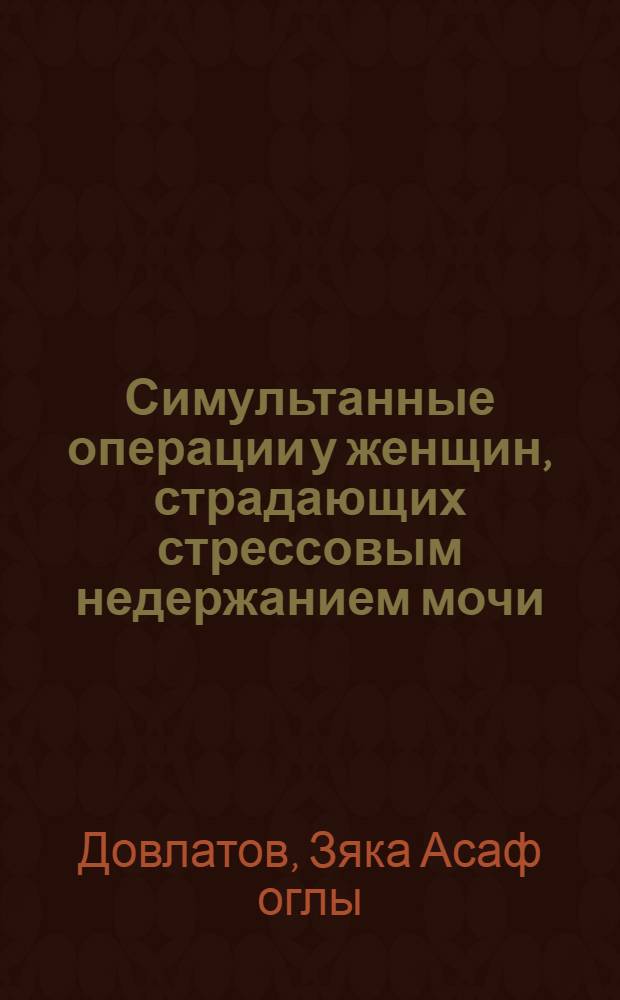 Симультанные операции у женщин, страдающих стрессовым недержанием мочи

Довлатов, Зяка Асаф оглы